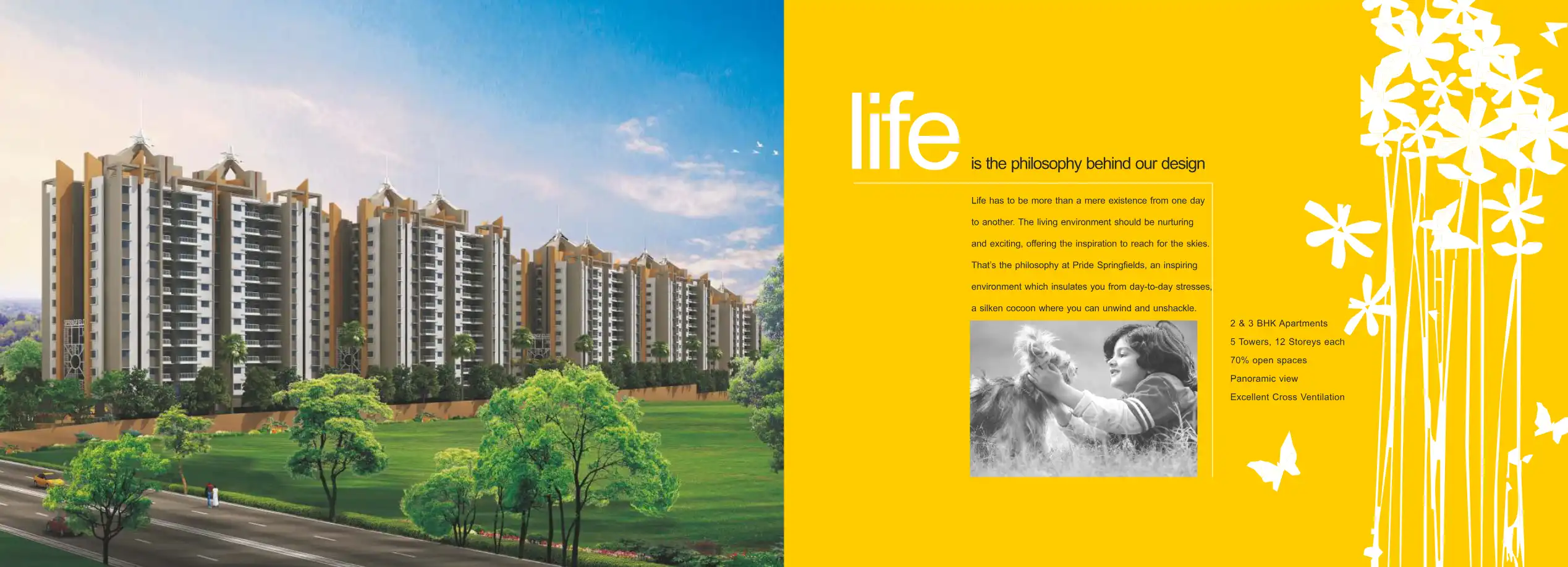 life is the philosophy behind our design

Life has to be more than a mere existence from one day to another. The living environment should be nurturing and exciting, offering the inspiration to reach for the skies. That's the philosophy at Pride Springfields, an inspiring environment which insulates you from day-to-day stresses, a silken cocoon where you can unwind and unshackle.

2 & 3 BHK Apartments
5 Towers, 12 Storeys each
70% open spaces
Panoramic view
Excellent Cross Ventilation